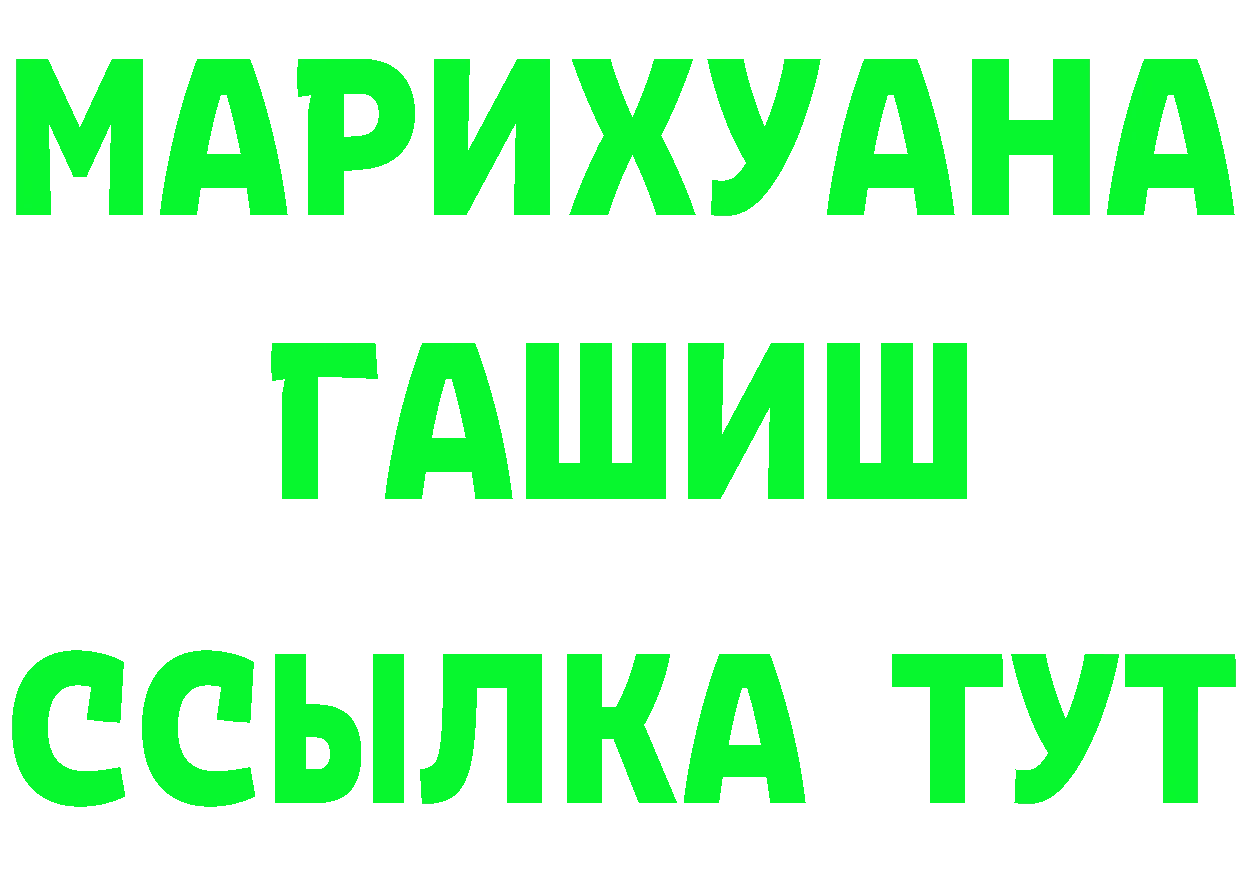 МАРИХУАНА
ГАШИШ
ССЫЛКА ТУТ